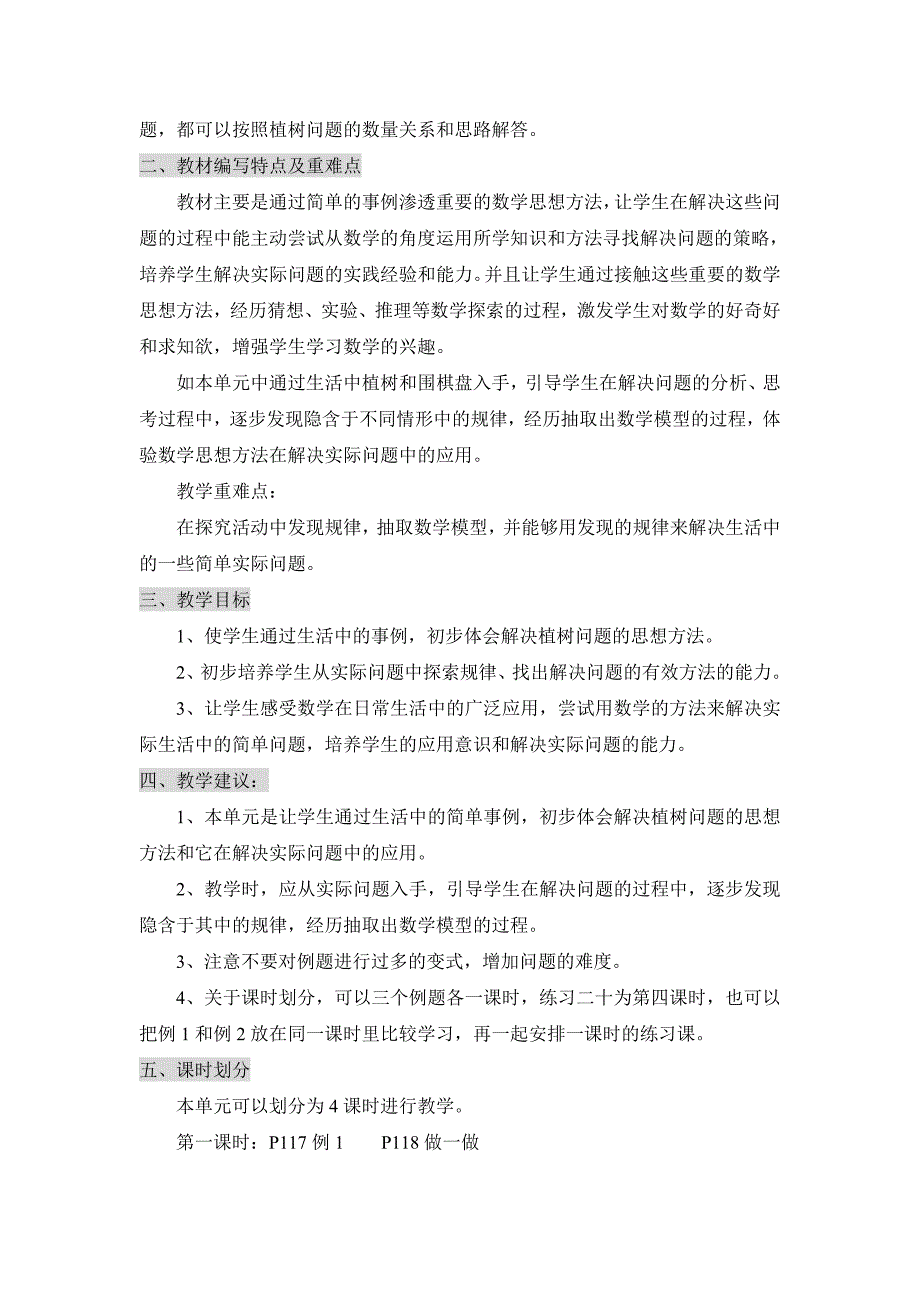 题，都可以按照植树问题的数量关系和思路解答。

二、教材编写特点及重难点

教材主要是通过简单的事例渗透重要的数学思想方法，让学生在解决这些问题的过程中能主动尝试从数学的角度运用所学知识和方法寻找解决问题的策略，培养学生解决实际问题的实践经验和能力。并且让学生通过接触这些重要的数学思想方法，经历猜想、实验、推理等数学探索的过程，激发学生对数学的好奇好和求知欲，增强学生学习数学的兴趣。

如本单元中通过生活中植树和围棋盘入手，引导学生在解决问题的分析、思考过程中，逐步发现隐含于不同情形中的规律，经历抽取出数学模型的过程，体验数学思想方法在解决实际问题中的应用。

教学重难点：

在探究活动中发现规律，抽取数学模型，并能够用发现的规律来解决生活中的一些简单实际问题。

三、教学目标

1、使学生通过生活中的事例，初步体会解决植树问题的思想方法。

2、初步培养学生从实际问题中探索规律、找出解决问题的有效方法的能力。

3、让学生感受数学在日常生活中的广泛应用，尝试用数学的方法来解决实际生活中的简单问题，培养学生的应用意识和解决实际问题的能力。

四、教学建议：

1、本单元是让学生通过生活中的简单事例，初步体会解决植树问题的思想方法和它在解决实际问题中的应用。

2、教学时，应从实际问题入手，引导学生在解决问题的过程中，逐步发现隐含于其中的规律，经历抽取出数学模型的过程。

3、注意不要对例题进行过多的变式，增加问题的难度。

4、关于课时划分，可以三个例题各一课时，练习二十为第四课时，也可以把例 1 和例 2 放在同一课时里比较学习，再一起安排一课时的练习课。

五、课时划分

本单元可以划分为 4 课时进行教学。

第一课时：P117 例 1　　P118 做一做